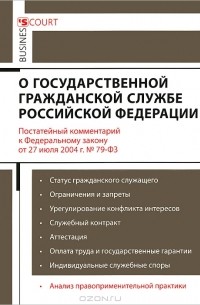 BUSINES'S COURT

О ГОСУДАРСТВЕННОЙ ГРАЖДАНСКОЙ СЛУЖБЕ РОССИЙСКОЙ ФЕДЕРАЦИИ

Постатейный комментарий к Федеральному закону от 27 июля 2004 г. № 79-ФЗ

• Статус гражданского служащего
• Ограничения и запреты
• Урегулирование конфликта интересов
• Служебный контракт
• Аттестация
• Оплата труда и государственные гарантии
• Индивидуальные служебные споры

• Анализ правоприменительной практики

OZON.ru